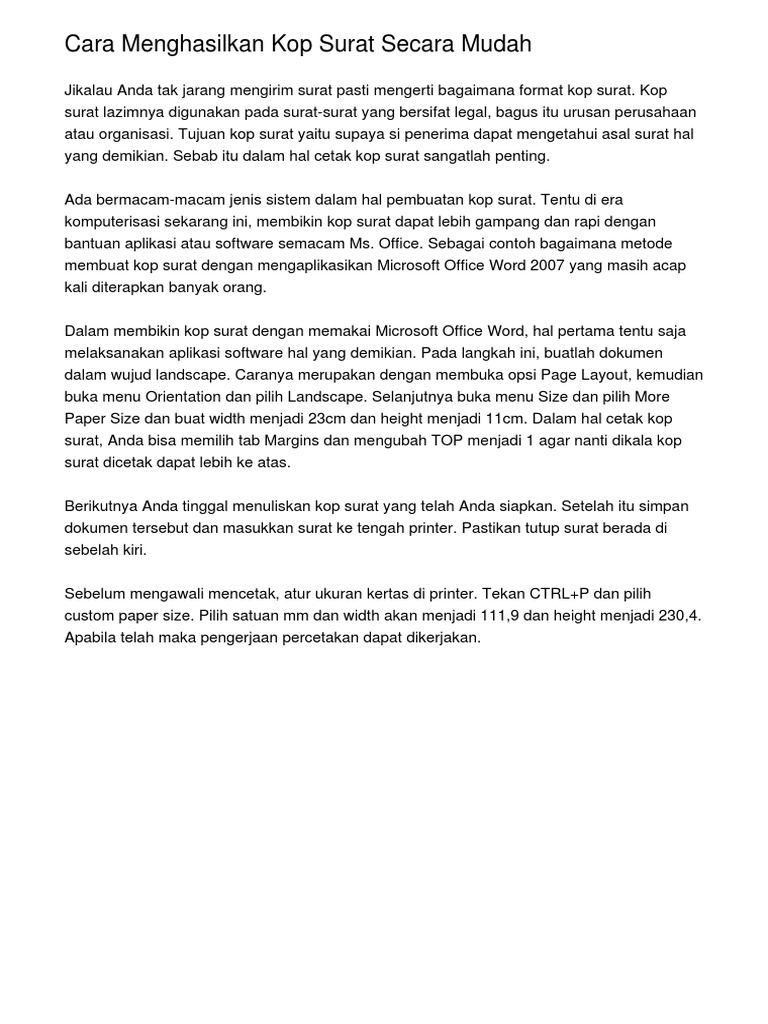 Cara Menghasilkan Kop Surat Secara Mudah

Jikalau Anda tak jarang mengirim surat pasti mengerti bagaimana format kop surat. Kop surat lazimnya digunakan pada surat-surat yang bersifat legal, bagus itu urusan perusahaan atau organisasi. Tujuan kop surat yaitu supaya si penerima dapat mengetahui asal surat hal yang demikian. Sebab itu dalam hal cetak kop surat sangatlah penting.

Ada bermacam-macam jenis sistem dalam hal pembuatan kop surat. Tentu di era komputerisasi sekarang ini, membikin kop surat dapat lebih gampang dan rapi dengan bantuan aplikasi atau software semacam Ms. Office. Sebagai contoh bagaimana metode membuat kop surat dengan mengaplikasikan Microsoft Office Word 2007 yang masih acap kali diterapkan banyak orang.

Dalam membikin kop surat dengan memakai Microsoft Office Word, hal pertama tentu saja melaksanakan aplikasi software hal yang demikian. Pada langkah ini, buatlah dokumen dalam wujud landscape. Caranya merupakan dengan membuka opsi Page Layout, kemudian buka menu Orientation dan pilih Landscape. Selanjutnya buka menu Size dan pilih More Paper Size dan buat width menjadi 23cm dan height menjadi 11cm. Dalam hal cetak kop surat, Anda bisa memilih tab Margins dan mengubah TOP menjadi 1 agar nanti dikala kop surat dicetak dapat lebih ke atas.

Berikutnya Anda tinggal menuliskan kop surat yang telah Anda siapkan. Setelah itu simpan dokumen tersebut dan masukkan surat ke tengah printer. Pastikan tutup surat berada di sebelah kiri.

Sebelum mengawali mencetak, atur ukuran kertas di printer. Tekan CTRL+P dan pilih custom paper size. Pilih satuan mm dan width akan menjadi 111,9 dan height menjadi 230,4. Apabila telah maka pengerjaan percetakan dapat dikerjakan.